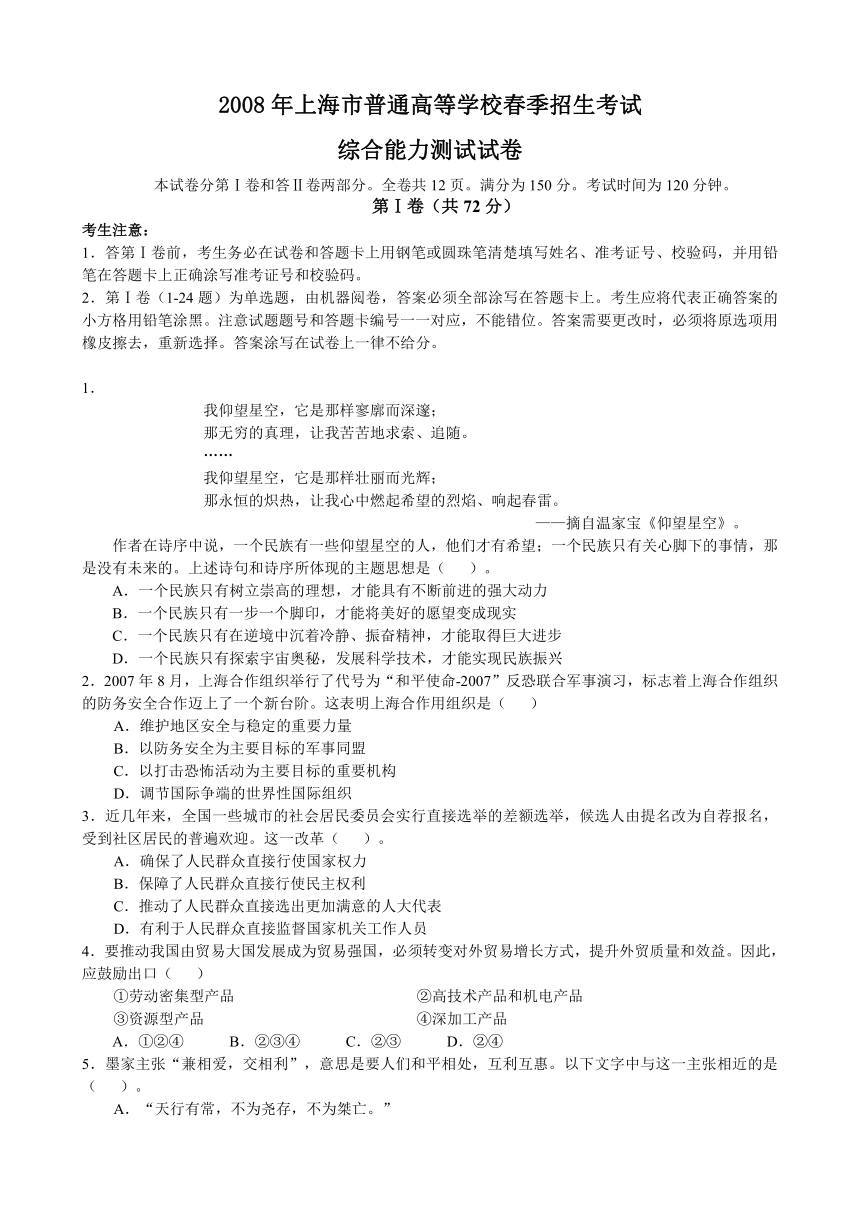 2008 年上海市普通高等学校春季招生考试

综合能力测试试卷

本试卷分第Ⅰ卷和答Ⅱ卷两部分。全卷共 12 页。满分为 150 分。考试时间为 120 分钟。

第Ⅰ卷（共 72 分）

考生注意：

1．答第Ⅰ卷前，考生务必在试卷和答题卡上用钢笔或圆珠笔清楚填写姓名、准考证号、校验码，并用铅笔在答题卡上正确涂写准考证号和校验码。

2．第Ⅰ卷（1-24 题）为单选题，由机器阅卷，答案必须全部涂写在答题卡上。考生应将代表正确答案的小方格用铅笔涂黑。注意试题题号和答题卡编号一一对应，不能错位。答案需要更改时，必须将原选项用橡皮擦去，重新选择。答案涂写在试卷上一律不给分。

1．

我仰望星空，它是那样寥廓而深邃；
那无穷的真理，让我苦苦地求索、追随。
……
我仰望星空，它是那样壮丽而光辉；
那永恒的炽热，让我心中燃起希望的烈焰、响起春雷。

——摘自温家宝《仰望星空》。

作者在诗序中说，一个民族有一些仰望星空的人，他们才有希望；一个民族只有关心脚下的事情，那是没有未来的。上述诗句和诗序所体现的主题思想是（　　）。

A．一个民族只有树立崇高的理想，才能具有不断前进的强大动力
B．一个民族只有一步一个脚印，才能将美好的愿望变成现实
C．一个民族只有在逆境中沉着冷静、振奋精神，才能取得巨大进步
D．一个民族只有探索宇宙奥秘，发展科学技术，才能实现民族振兴

2．2007 年 8 月，上海合作组织举行了代号为“和平使命-2007”反恐联合军事演习，标志着上海合作组织的防务安全合作迈上了一个新台阶。这表明上海合作用组织是（　　）

A．维护地区安全与稳定的重要力量
B．以防务安全为主要目标的军事同盟
C．以打击恐怖活动为主要目标的重要机构
D．调节国际争端的世界性国际组织

3．近几年来，全国一些城市的社会居民委员会实行直接选举的差额选举，候选人由提名改为自荐报名，受到社区居民的普遍欢迎。这一改革（　　）。

A．确保了人民群众直接行使国家权力
B．保障了人民群众直接行使民主权利
C．推动了人民群众直接选出更加满意的人大代表
D．有利于人民群众直接监督国家机关工作人员

4．要推动我国由贸易大国发展成为贸易强国，必须转变对外贸易增长方式，提升外贸质量和效益。因此，应鼓励出口（　　）

①劳动密集型产品　　②高技术产品和机电产品
③资源型产品　　④深加工产品

A．①②④　　B．②③④　　C．②③　　D．②④

5．墨家主张“兼相爱，交相利”，意思是要人们和平相处，互利互惠。以下文字中与这一主张相近的是（　　）。

A．“天行有常，不为尧存，不为桀亡。”